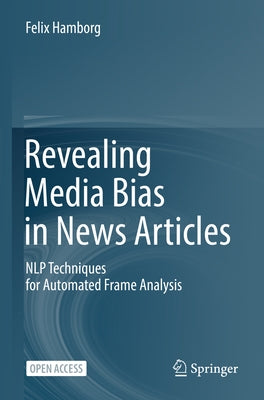 Felix Hamborg

Revealing Media Bias in News Articles

NLP Techniques for Automated Frame Analysis

OPEN ACCESS

Springer